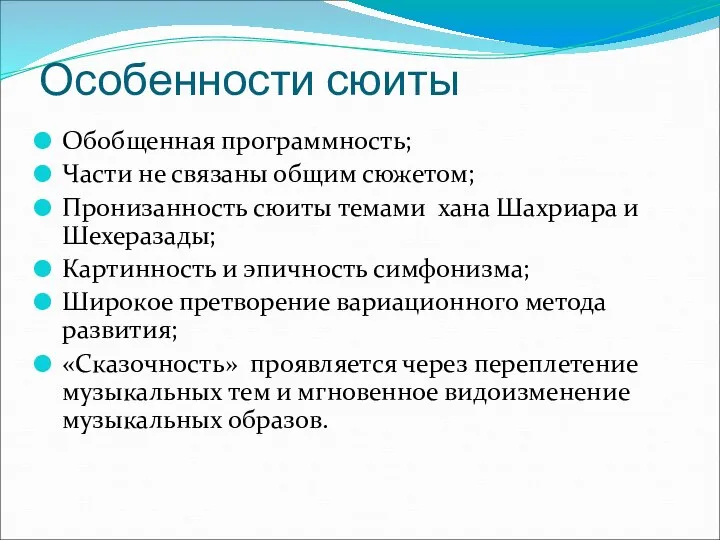 Особенности сюиты

Обобщенная программность;
Части не связаны общим сюжетом;
Пронизанность сюиты темами хана Шахриара и Шехеразады;
Картинность и эпичность симфонизма;
Широкое претворение вариационного метода развития;
«Сказочность» проявляется через переплетение музыкальных тем и мгновенное видоизменение музыкальных образов.